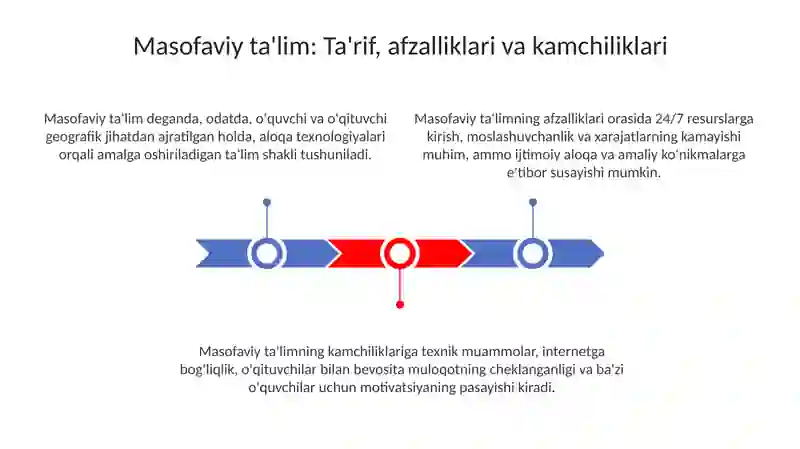 Masofaviy ta'lim: Ta'rif, afzalliklari va kamchiliklari

Masofaviy ta'lim deganda, odatda, o'quvchi va o'qituvchi geografik jihatdan ajratilgan holda, aloqa texnologiyalari orqali amalga oshiriladigan ta'lim shakli tushuniladi.

Masofaviy ta'limning afzalliklari orasida 24/7 resurslarga kirish, moslashuvchanlik va xarajatlarning kamayishi muhim, ammo ijtimoiy aloqa va amaliy ko'nikmalarga e'tibor susayishi mumkin.

Masofaviy ta'limning kamchiliklariga texnik muammolar, internetga bog'liqlik, o'qituvchilar bilan bevosita muloqotning cheklanganligi va ba'zi o'quvchilar uchun motivatsiyaning pasayishi kiradi.